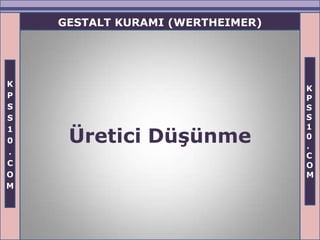 GESTALT KURAMI (WERTHEIMER)

KPSS10.COM

Üretici Düşünme

KPSS10.COM